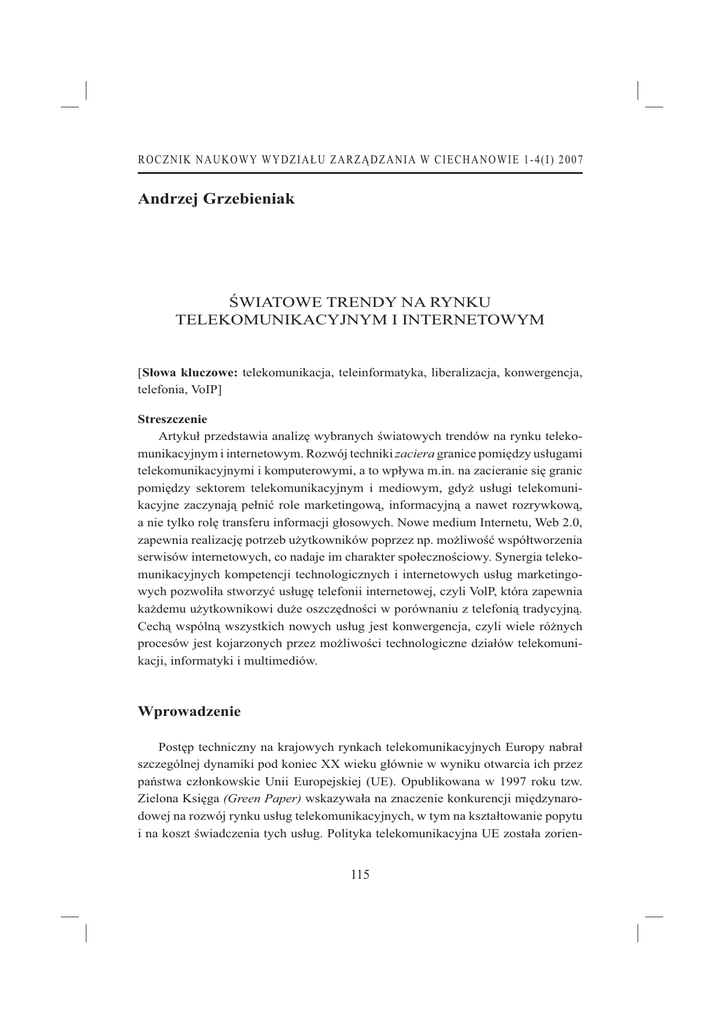 ROCZNIK NAUKOWY WYDZIAŁU ZARZĄDZANIA W CIECHANOWIE 1-4(I) 2007

Andrzej Grzebieniak

ŚWIATOWE TRENDY NA RYNKU TELEKOMUNIKACYJNYM I INTERNETOWYM

[Słowa kluczowe: telekomunikacja, teleinformatyka, liberalizacja, konwergencja, telefonia, VoIP]

Streszczenie
Artykuł przedstawia analizę wybranych światowych trendów na rynku telekomunikacyjnym i internetowym. Rozwój techniki zaciera granice pomiędzy usługami telekomunikacyjnymi i komputerowymi, a to wpływa m.in. na zacieranie się granic pomiędzy sektorem telekomunikacyjnym i mediowym, gdyż usługi telekomunikacyjne zaczynają pełnić role marketingową, informacyjną a nawet rozrywkową, a nie tylko rolę transferu informacji głosowych. Nowe medium Internetu, Web 2.0, zapewnia realizację potrzeb użytkowników poprzez np. możliwość współtworzenia serwisów internetowych, co nadaje im charakter społecznościowy. Synergia telekomunikacyjnych kompetencji technologicznych i internetowych usług marketingowych pozwoliła stworzyć usługę telefonii internetowej, czyli VoIP, która zapewnia każdemu użytkownikowi duże oszczędności w porównaniu z telefonią tradycyjną. Cechą wspólną wszystkich nowych usług jest konwergencja, czyli wiele różnych procesów jest kojarzonych przez możliwości technologiczne działów telekomunikacji, informatyki i multimediów.

Wprowadzenie

Postęp techniczny na krajowych rynkach telekomunikacyjnych Europy nabrał szczególnej dynamiki pod koniec XX wieku głównie w wyniku otwarcia ich przez państwa członkowskie Unii Europejskiej (UE). Opublikowana w 1997 roku tzw. Zielona Księga (Green Paper) wskazywała na znaczenie konkurencji międzynarodowej na rozwój rynku usług telekomunikacyjnych, w tym na kształtowanie popytu i na koszt świadczenia tych usług. Polityka telekomunikacyjna UE została zorien-

115